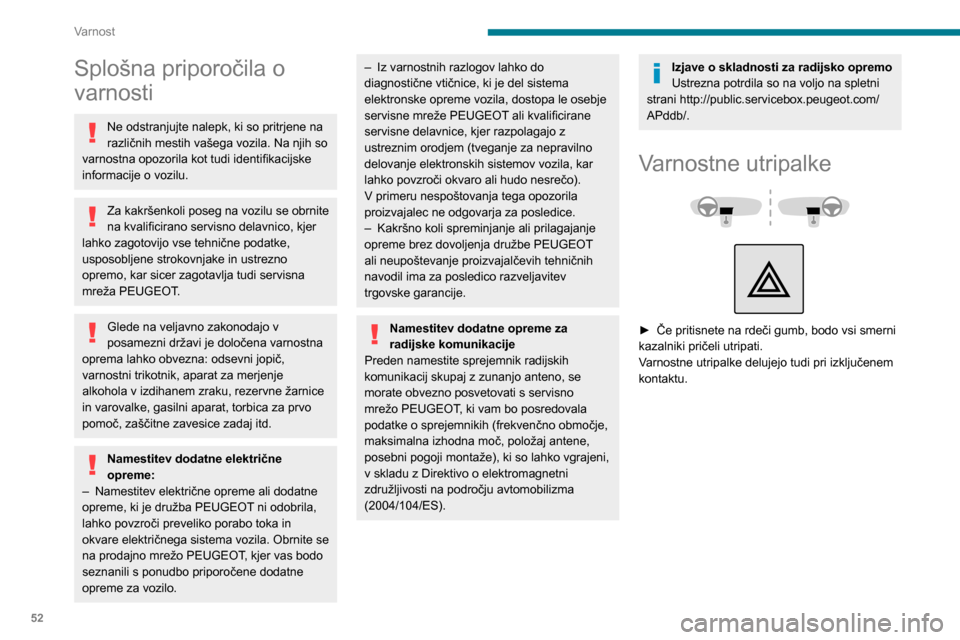 Varnost

Splošna priporočila o varnosti

Ne odstranjujte nalepk, ki so pritrjene na različnih mestih vašega vozila. Na njih so varnostna opozorila kot tudi identifikacijske informacije o vozilu.

Za kakršenkoli poseg na vozilu se obrnite na kvalificirano servisno delavnico, kjer lahko zagotovijo vse tehnične podatke, usposobljene strokovnjake in ustrezno opremo, kar sicer zagotavlja tudi servisna mreža PEUGEOT.

Glede na veljavno zakonodajo v posamezni državi je določena varnostna oprema lahko obvezna: odsevni jopič, varnostni trikotnik, aparat za merjenje alkohola v izdihanem zraku, rezervne žarnice in varovalke, gasilni aparat, torbica za prvo pomoč, zaščitne zavesice zadaj itd.

Namestitev dodatne električne opreme:
– Namestitev električne opreme ali dodatne opreme, ki je družba PEUGEOT ni odobrila, lahko povzroči preveliko porabo toka in okvare električnega sistema vozila. Obrnite se na prodajno mrežo PEUGEOT, kjer vas bodo seznanili s ponudbo priporočene dodatne opreme za vozilo.

– Iz varnostnih razlogov lahko do diagnostične vtičnice, ki je del sistema elektronske opreme vozila, dostopa le osebje servisne mreže PEUGEOT ali kvalificirane servisne delavnice, kjer razpolagajo z ustreznim orodjem (tveganje za nepravilno delovanje elektronskih sistemov vozila, kar lahko povzroči okvaro ali hudo nesrečo). V primeru nespoštovanja tega opozorila proizvajalec ne odgovarja za posledice.
– Kakršno koli spreminjanje ali prilagajanje opreme brez dovoljenja družbe PEUGEOT ali neupoštevanje proizvajalčevih tehničnih navodil ima za posledico razveljavitev trgovske garancije.

Namestitev dodatne opreme za radijske komunikacije
Preden namestite sprejemnik radijskih komunikacij skupaj z zunanjo anteno, se morate obvezno posvetovati s servisno mrežo PEUGEOT, ki vam bo posredovala podatke o sprejemnikih (frekvenčno območje, maksimalna izhodna moč, položaj antene, posebni pogoji montaže), ki so lahko vgrajeni, v skladu z Direktivo o elektromagnetni združljivosti na področju avtomobilizma (2004/104/ES).

Izjave o skladnosti za radijsko opremo
Ustrezna potrdila so na voljo na spletni strani http://public.servicebox.peugeot.com/APddb/.

Varnostne utripalke

► Če pritisnete na rdeči gumb, bodo vsi smerni kazalniki pričeli utripati.
Varnostne utripalke delujejo tudi pri izključenem kontaktu.

52

carmanualsonline.info